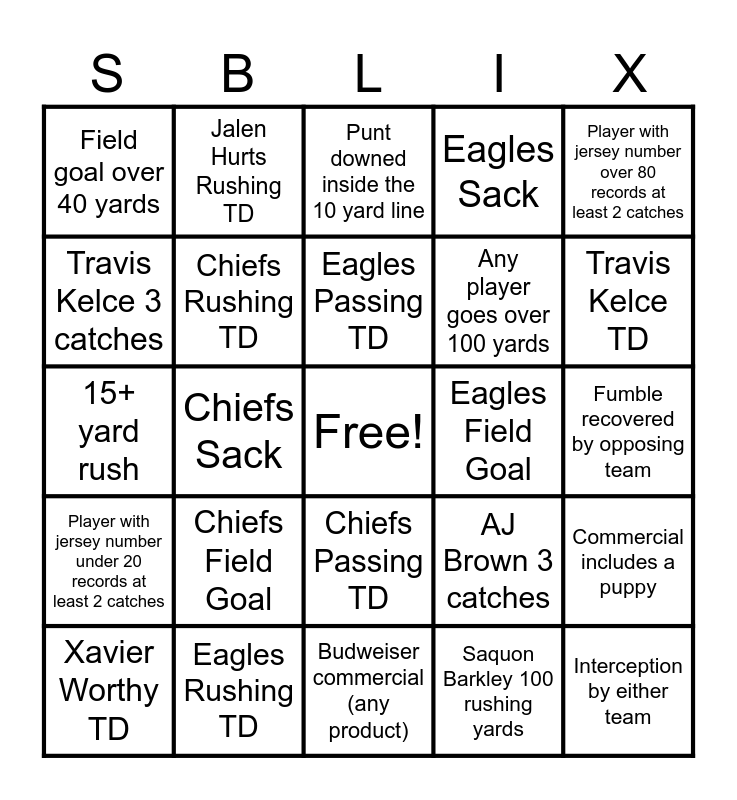 | S | B | L | I | X |
|---|---|---|---|---|
| Field goal over 40 yards | Jalen Hurts Rushing TD | Punt downed inside the 10 yard line | Eagles Sack | Player with jersey number over 80 records at least 2 catches |
| Travis Kelce 3 catches | Chiefs Rushing TD | Eagles Passing TD | Any player goes over 100 yards | Travis Kelce TD |
| 15+ yard rush | Chiefs Sack | Free! | Eagles Field Goal | Fumble recovered by opposing team |
| Player with jersey number under 20 records at least 2 catches | Chiefs Field Goal | Chiefs Passing TD | AJ Brown 3 catches | Commercial includes a puppy |
| Xavier Worthy TD | Eagles Rushing TD | Budweiser commercial (any product) | Saquon Barkley 100 rushing yards | Interception by either team |